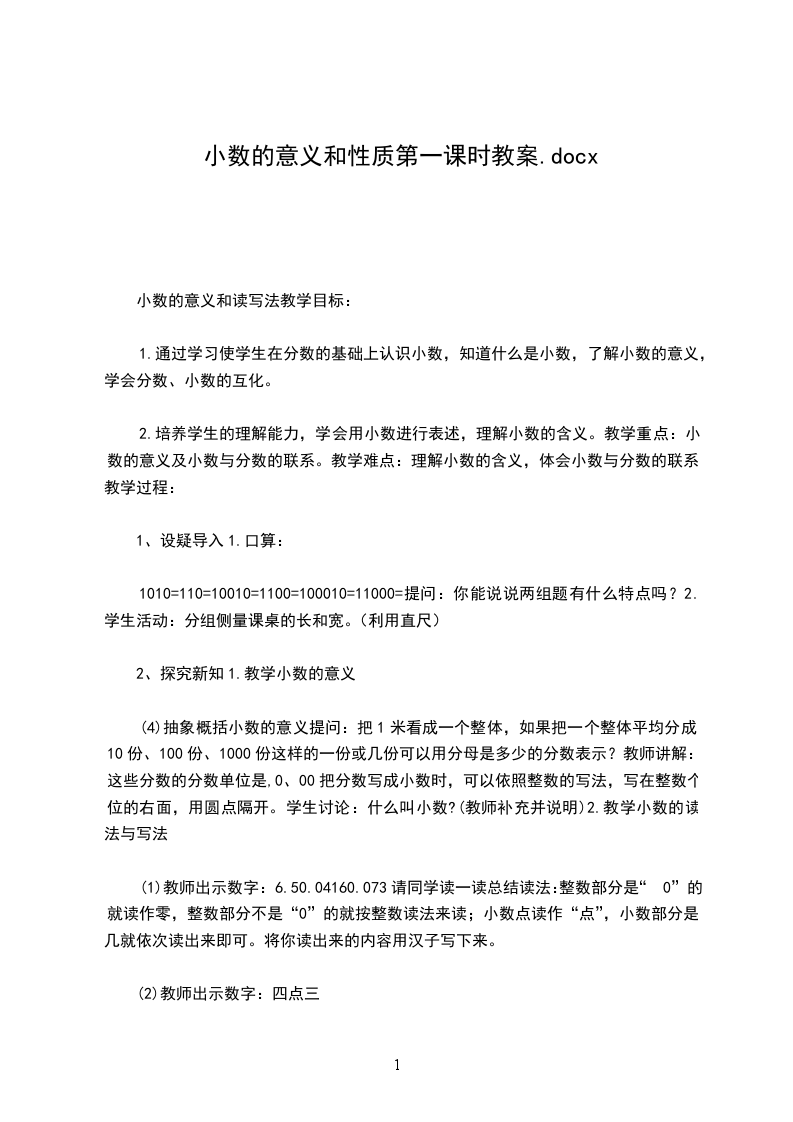 小数的意义和性质第一课时教案.docx

小数的意义和读写法教学目标：

1.通过学习使学生在分数的基础上认识小数，知道什么是小数，了解小数的意义，学会分数、小数的互化。

2.培养学生的理解能力，学会用小数进行表述，理解小数的含义。教学重点：小数的意义及小数与分数的联系。教学难点：理解小数的含义，体会小数与分数的联系教学过程：

1、设疑导入1.口算：

1010=110=10010=1100=100010=11000=提问：你能说说两组题有什么特点吗？2.学生活动：分组侧量课桌的长和宽。(利用直尺)

2、探究新知1.教学小数的意义

(4)抽象概括小数的意义提问：把1米看成一个整体，如果把一个整体平均分成10份、100份、1000份这样的一份或几份可以用分母是多少的分数表示？教师讲解：这些分数的分数单位是,0、00把分数写成小数时，可以依照整数的写法，写在整数个位的右面，用圆点隔开。学生讨论：什么叫小数?(教师补充并说明)2.教学小数的读法与写法

(1)教师出示数字：6.50.04160.073请同学读一读总结读法:整数部分是“ 0”的就读作零，整数部分不是“0”的就按整数读法来读；小数点读作“点”，小数部分是几就依次读出来即可。将你读出来的内容用汉子写下来。

(2)教师出示数字：四点三

1